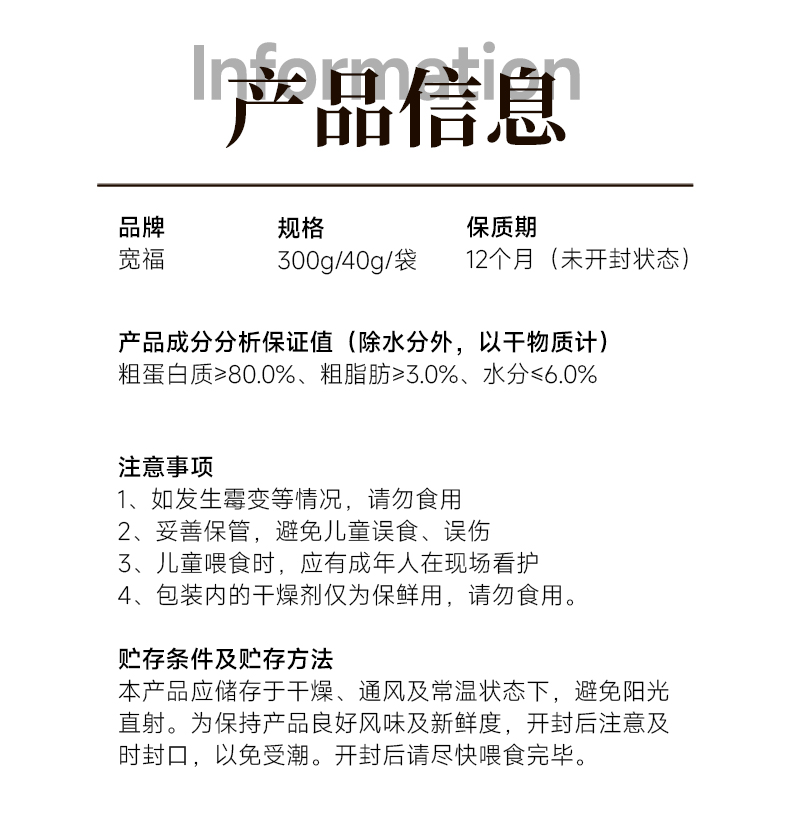 Information
产品信息

品牌
宽福

规格
300g/40g/袋

保质期
12个月（未开封状态）

产品成分分析保证值（除水分外，以干物质计）
粗蛋白质≥80.0%、粗脂肪≥3.0%、水分≤6.0%

注意事项
1、如发生霉变等情况，请勿食用
2、妥善保管，避免儿童误食、误伤
3、儿童喂食时，应有成年人在现场看护
4、包装内的干燥剂仅为保鲜用，请勿食用。

贮存条件及贮存方法
本产品应储存于干燥、通风及常温状态下，避免阳光直射。为保持产品良好风味及新鲜度，开封后注意及时封口，以免受潮。开封后请尽快喂食完毕。